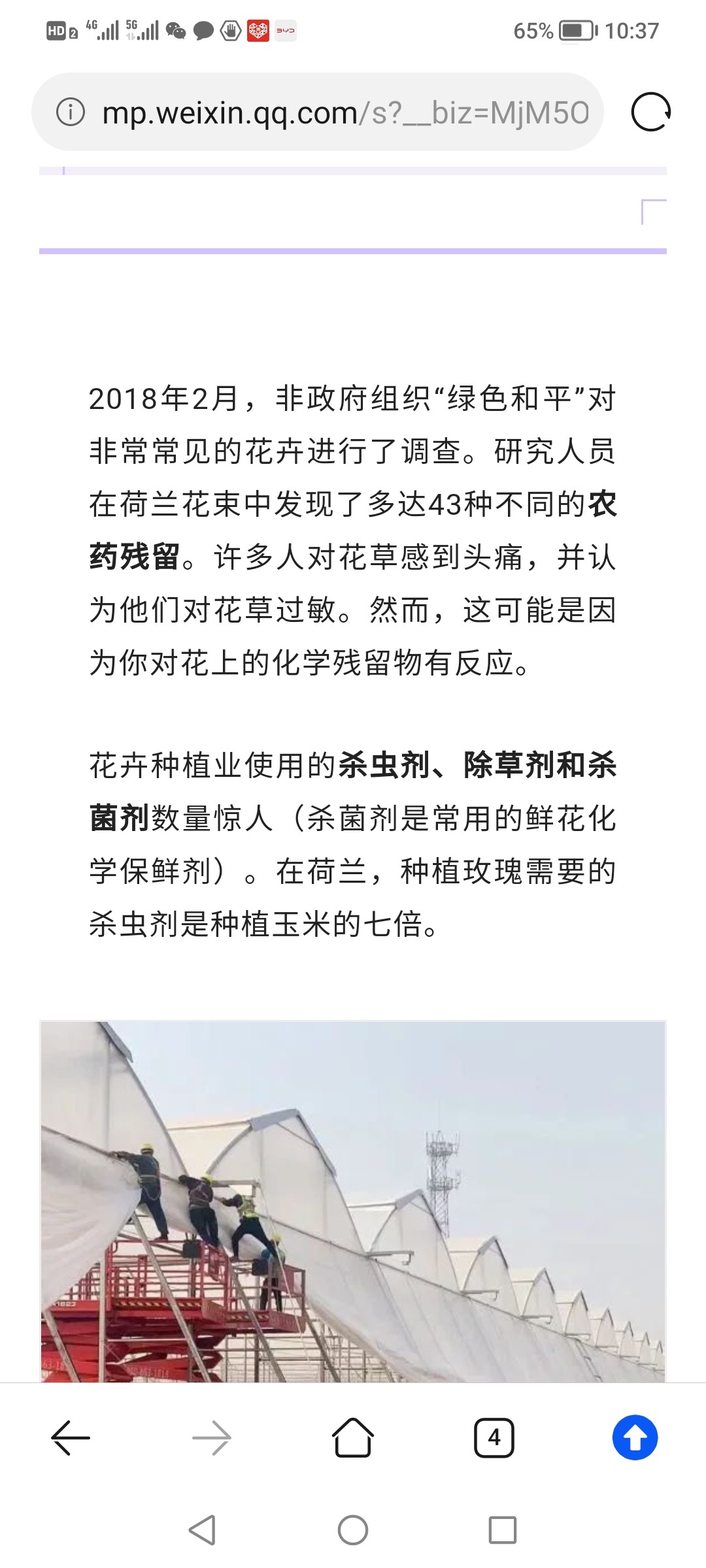 HD 2 4G 5G 65% 10:37

mp.weixin.qq.com/s?__biz=MjM5O

2018年2月，非政府组织“绿色和平”对非常常见的花卉进行了调查。研究人员在荷兰花束中发现了多达43种不同的农药残留。许多人对花草感到头痛，并认为他们对花草过敏。然而，这可能是因为你对花上的化学残留物有反应。

花卉种植业使用的杀虫剂、除草剂和杀菌剂数量惊人（杀菌剂是常用的鲜花化学保鲜剂）。在荷兰，种植玫瑰需要的杀虫剂是种植玉米的七倍。

4